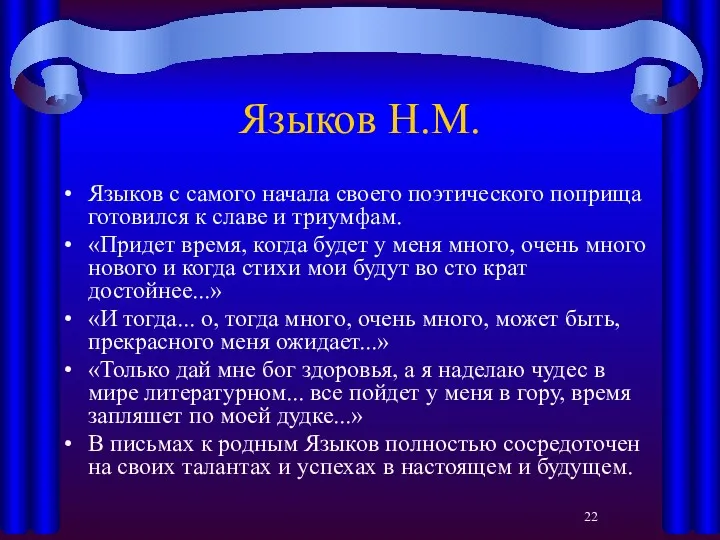 Языков Н.М.

• Языков с самого начала своего поэтического поприща готовился к славе и триумфам.
• «Придет время, когда будет у меня много, очень много нового и когда стихи мои будут во сто крат достойнее...»
• «И тогда... о, тогда много, очень много, может быть, прекрасного меня ожидает...»
• «Только дай мне бог здоровья, а я наделаю чудес в мире литературном... все пойдет у меня в гору, время запляшет по моей дудке...»
• В письмах к родным Языков полностью сосредоточен на своих талантах и успехах в настоящем и будущем.

22